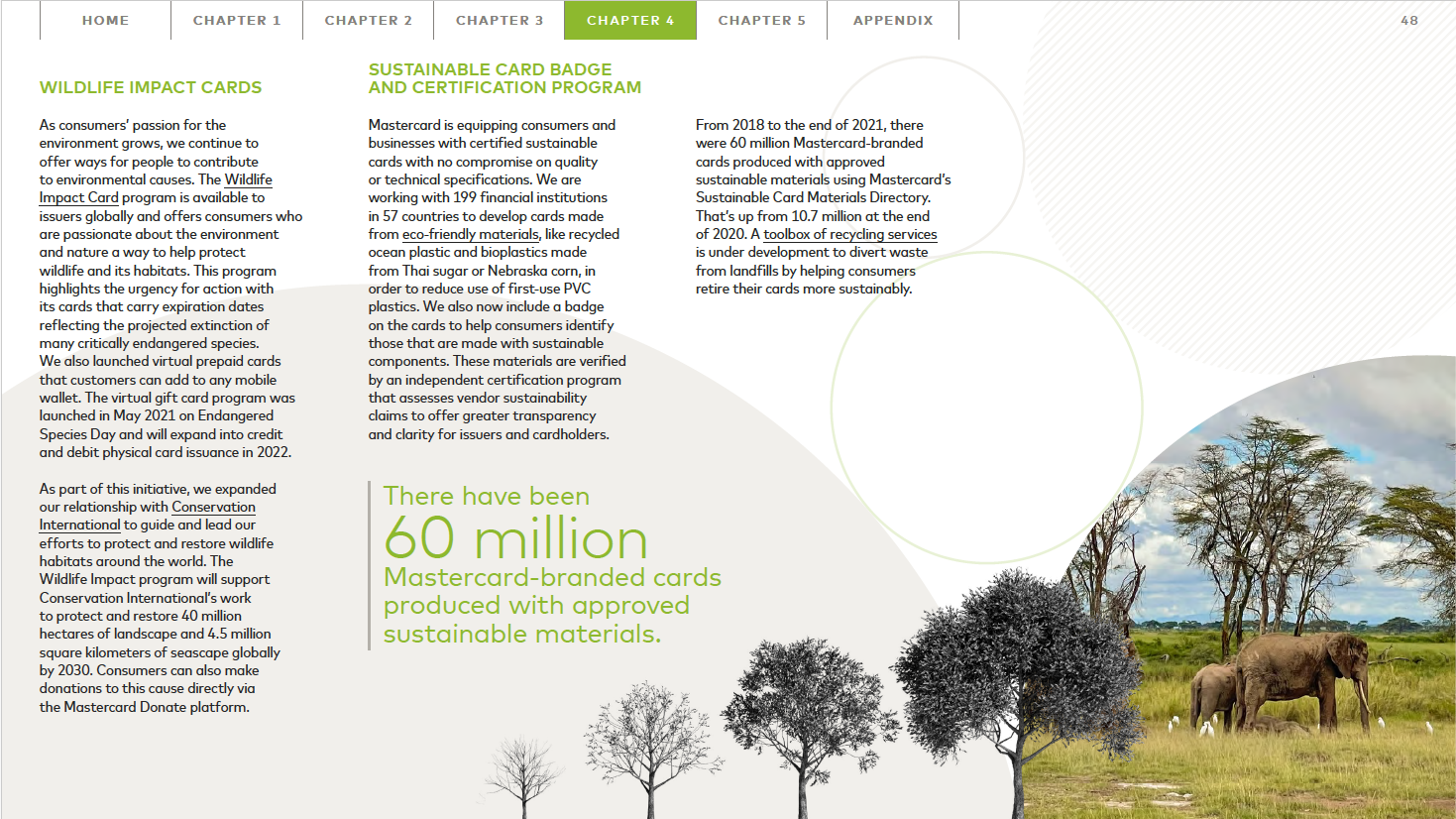 HOME CHAPTER 1 CHAPTER 2 CHAPTER 3 CHAPTER 4 CHAPTER 5 APPENDIX 48

WILDLIFE IMPACT CARDS

As consumers' passion for the environment grows, we continue to offer ways for people to contribute to environmental causes. The Wildlife Impact Card program is available to issuers globally and offers consumers who are passionate about the environment and nature a way to help protect wildlife and its habitats. This program highlights the urgency for action with its cards that carry expiration dates reflecting the projected extinction of many critically endangered species. We also launched virtual prepaid cards that customers can add to any mobile wallet. The virtual gift card program was launched in May 2021 on Endangered Species Day and will expand into credit and debit physical card issuance in 2022.

As part of this initiative, we expanded our relationship with Conservation International to guide and lead our efforts to protect and restore wildlife habitats around the world. The Wildlife Impact program will support Conservation International's work to protect and restore 40 million hectares of landscape and 4.5 million square kilometers of seascape globally by 2030. Consumers can also make donations to this cause directly via the Mastercard Donate platform.

SUSTAINABLE CARD BADGE AND CERTIFICATION PROGRAM

Mastercard is equipping consumers and businesses with certified sustainable cards with no compromise on quality or technical specifications. We are working with 199 financial institutions in 57 countries to develop cards made from eco-friendly materials, like recycled ocean plastic and bioplastics made from Thai sugar or Nebraska corn, in order to reduce use of first-use PVC plastics. We also now include a badge on the cards to help consumers identify those that are made with sustainable components. These materials are verified by an independent certification program that assesses vendor sustainability claims to offer greater transparency and clarity for issuers and cardholders.

There have been 60 million Mastercard-branded cards produced with approved sustainable materials.

From 2018 to the end of 2021, there were 60 million Mastercard-branded cards produced with approved sustainable materials using Mastercard's Sustainable Card Materials Directory. That's up from 10.7 million at the end of 2020. A toolbox of recycling services is under development to divert waste from landfills by helping consumers retire their cards more sustainably.